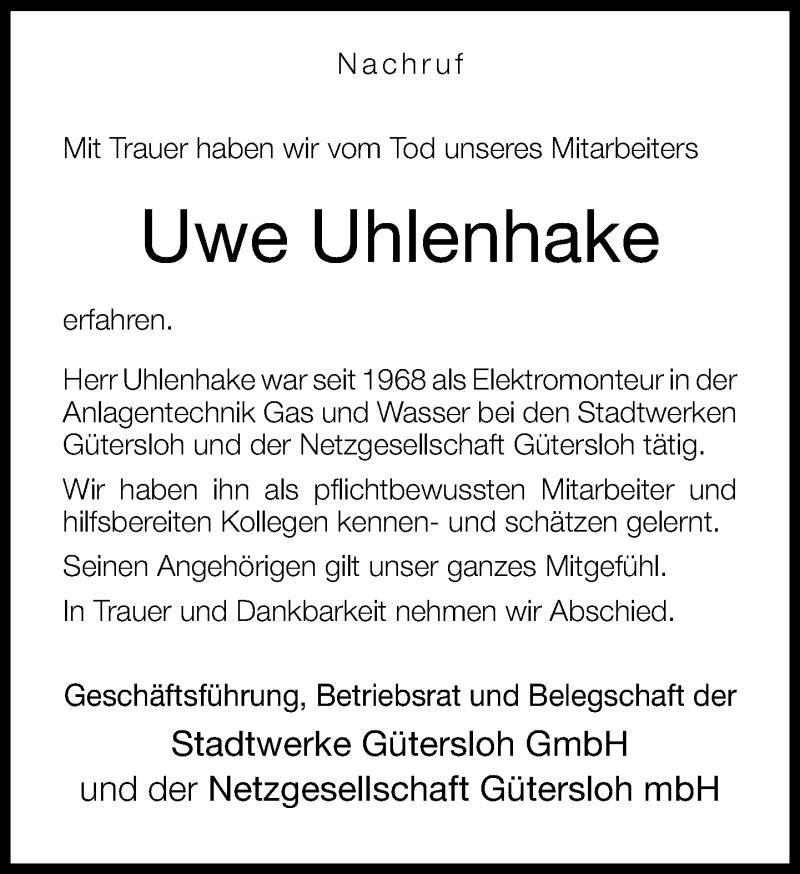 Nachruf

Mit Trauer haben wir vom Tod unseres Mitarbeiters

Uwe Uhlenhake

erfahren.

Herr Uhlenhake war seit 1968 als Elektromonteur in der Anlagentechnik Gas und Wasser bei den Stadtwerken Gütersloh und der Netzgesellschaft Gütersloh tätig.

Wir haben ihn als pflichtbewussten Mitarbeiter und hilfsbereiten Kollegen kennen- und schätzen gelernt.

Seinen Angehörigen gilt unser ganzes Mitgefühl.

In Trauer und Dankbarkeit nehmen wir Abschied.

Geschäftsführung, Betriebsrat und Belegschaft der
Stadtwerke Gütersloh GmbH
und der Netzgesellschaft Gütersloh mbH